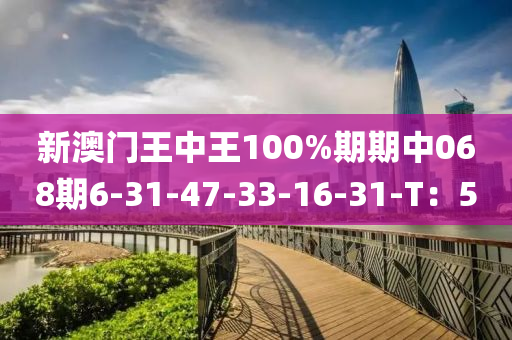 新澳门王中王100%期期中068期6-31-47-33-16-31-T：5